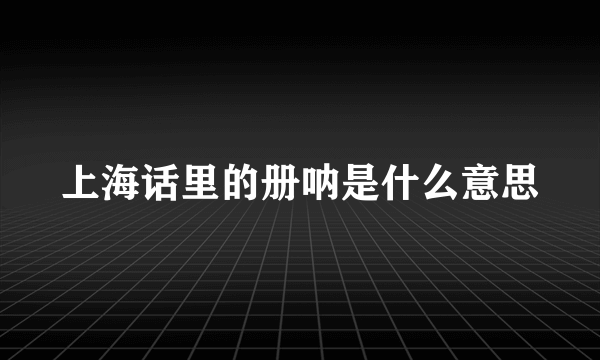 上海话里的册呐是什么意思